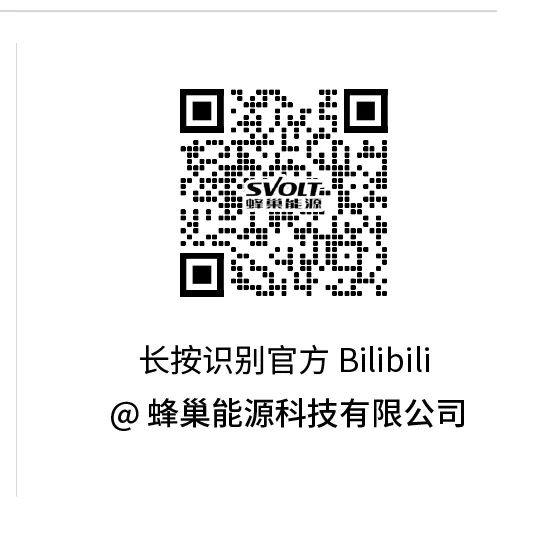 SVOLT
蜂巢能源

长按识别官方 Bilibili
@ 蜂巢能源科技有限公司